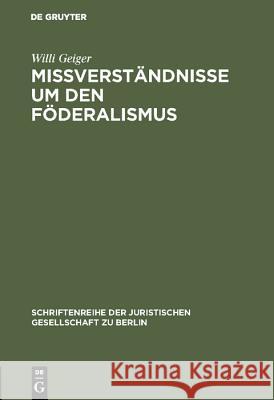 DE GRUYTER

Willi Geiger

MISSVERSTÄNDNISSE UM DEN FÖDERALISMUS

SCHRIFTENREIHE DER JURISTISCHEN GESELLSCHAFT ZU BERLIN

DE G

Kraina Książek